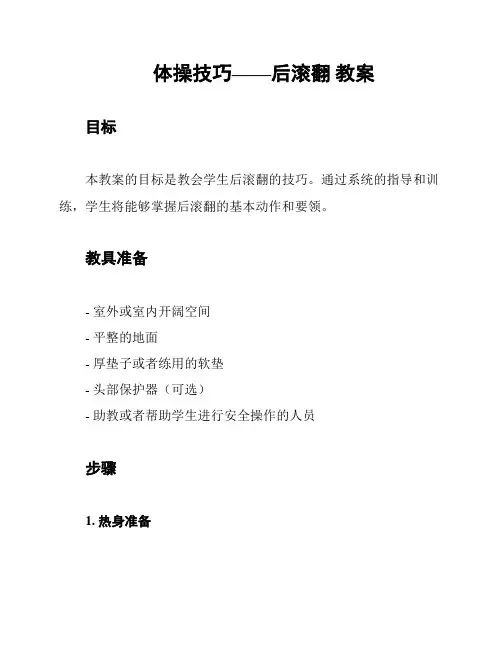 体操技巧——后滚翻 教案

目标

本教案的目标是教会学生后滚翻的技巧。通过系统的指导和训练，学生将能够掌握后滚翻的基本动作和要领。

教具准备

- 室外或室内开阔空间
- 平整的地面
- 厚垫子或者练用的软垫
- 头部保护器（可选）
- 助教或者帮助学生进行安全操作的人员

步骤

1. 热身准备